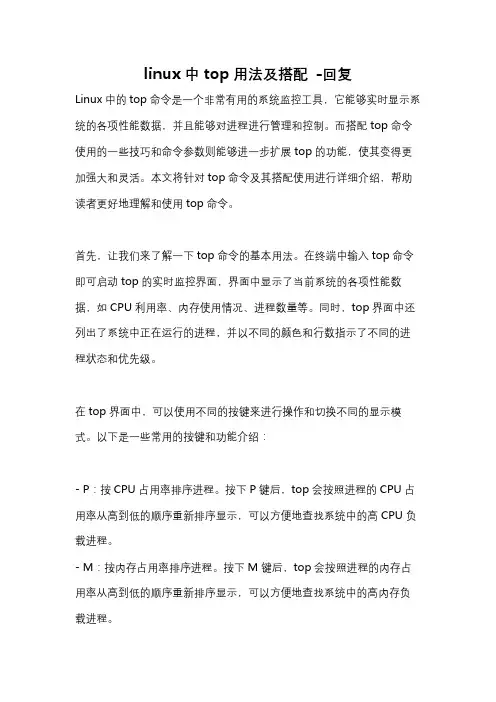 linux 中 top 用法及搭配 -回复

Linux 中的 top 命令是一个非常有用的系统监控工具，它能够实时显示系统的各项性能数据，并且能够对进程进行管理和控制。而搭配 top 命令使用的一些技巧和命令参数则能够进一步扩展 top 的功能，使其变得更加强大和灵活。本文将针对 top 命令及其搭配使用进行详细介绍，帮助读者更好地理解和使用 top 命令。

首先，让我们来了解一下 top 命令的基本用法。在终端中输入 top 命令即可启动 top 的实时监控界面，界面中显示了当前系统的各项性能数据，如 CPU 利用率、内存使用情况、进程数量等。同时，top 界面中还列出了系统中正在运行的进程，并以不同的颜色和行数指示了不同的进程状态和优先级。

在 top 界面中，可以使用不同的按键来进行操作和切换不同的显示模式。以下是一些常用的按键和功能介绍：

- P：按 CPU 占用率排序进程。按下 P 键后，top 会按照进程的 CPU 占用率从高到低的顺序重新排序显示，可以方便地查找系统中的高 CPU 负载进程。
- M：按内存占用率排序进程。按下 M 键后，top 会按照进程的内存占用率从高到低的顺序重新排序显示，可以方便地查找系统中的高内存负载进程。